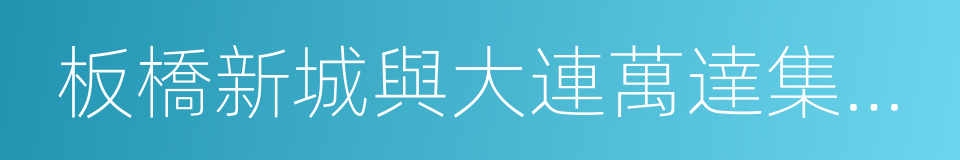 板橋新城與大連萬達集...